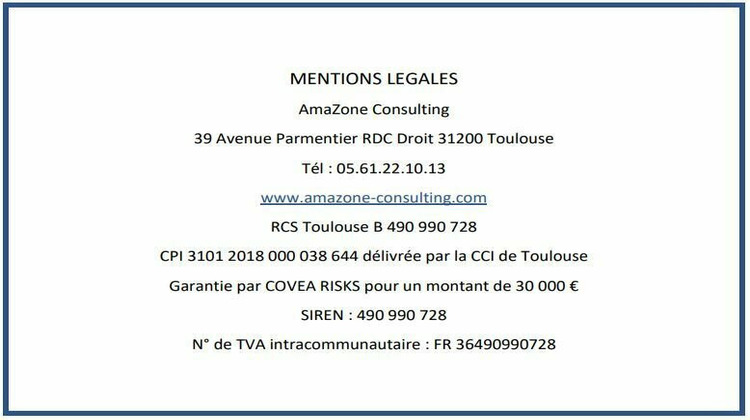 MENTIONS LEGALES

AmaZone Consulting

39 Avenue Parmentier RDC Droit 31200 Toulouse

Tél : 05.61.22.10.13

www.amazone-consulting.com

RCS Toulouse B 490 990 728

CPI 3101 2018 000 038 644 délivrée par la CCI de Toulouse

Garantie par COVEA RISKS pour un montant de 30 000 €

SIREN : 490 990 728

N° de TVA intracommunautaire : FR 36490990728